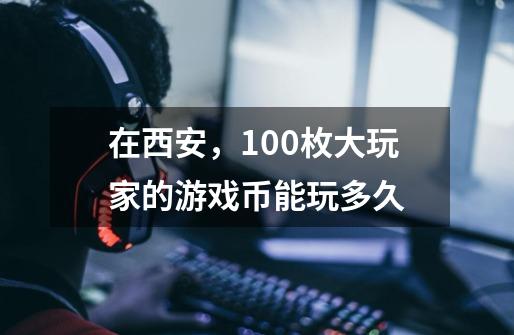 在西安，100枚大玩家的游戏币能玩多久